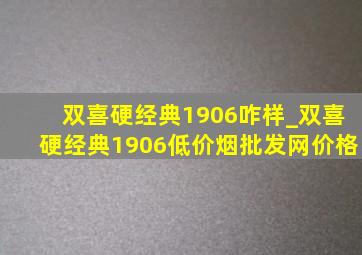 双喜硬经典1906咋样_双喜硬经典1906低价烟批发网价格